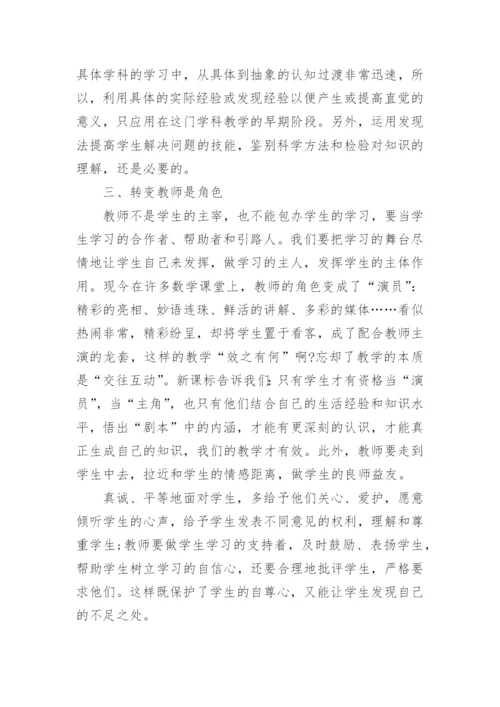 具体学科的学习中，从具体到抽象的认知过渡非常迅速，所以，利用具体的实际经验或发现经验以便产生或提高直觉的意义，只应用在这门学科教学的早期阶段。另外，运用发现法提高学生解决问题的技能，鉴别科学方法和检验对知识的理解，还是必要的。

三、转变教师是角色

教师不是学生的主宰，也不能包办学生的学习，要当学生学习的合作者、帮助者和引路人。我们要把学习的舞台尽情地让学生自己来发挥，做学习的主人，发挥学生的主体作用。现今在许多数学课堂上，教师的角色变成了“演员”：精彩的亮相、妙语连珠、鲜活的讲解、多彩的媒体……看似热闹非常，精彩纷呈，却将学生置于看客，成了配合教师主演的龙套，这样的教学“效之有何”啊?忘却了教学的本质是“交往互动”。新课标告诉我们：只有学生才有资格当“演员”，当“主角”，也只有他们结合自己的生活经验和知识水平，悟出“剧本”中的内涵，才能有更深刻的认识，才能真正生成自己的知识，我们的教学才有效。此外，教师要走到学生中去，拉近和学生的情感距离，做学生的良师益友。

真诚、平等地面对学生，多给予他们关心、爱护，愿意倾听学生的心声，给予学生发表不同意见的权利，理解和尊重学生;教师要做学生学习的支持着，及时鼓励、表扬学生，帮助学生树立学习的自信心，还要合理地批评学生，严格要求他们。这样既保护了学生的自尊心，又能让学生发现自己的不足之处。